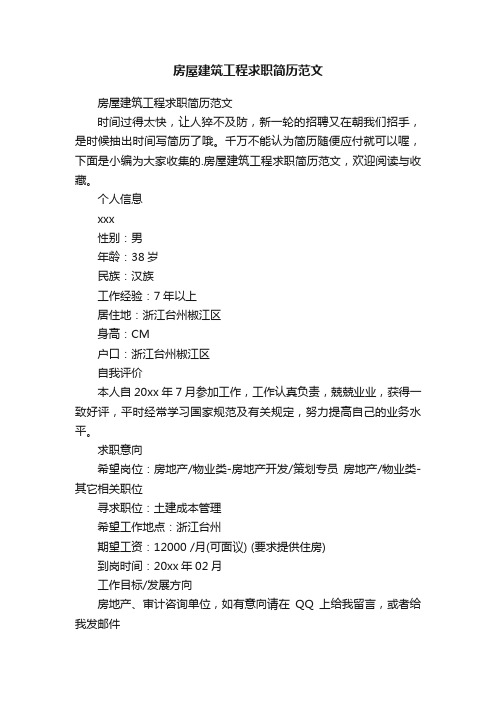 房屋建筑工程求职简历范文

房屋建筑工程求职简历范文

时间过得太快，让人猝不及防，新一轮的招聘又在朝我们招手，是时候抽出时间写简历了哦。千万不能认为简历随便应付就可以喔，下面是小编为大家收集的.房屋建筑工程求职简历范文，欢迎阅读与收藏。

个人信息

xxx

性别：男

年龄：38 岁

民族：汉族

工作经验：7 年以上

居住地：浙江台州椒江区

身高：CM

户口：浙江台州椒江区

自我评价

本人自 20xx 年 7 月参加工作，工作认真负责，兢兢业业，获得一致好评，平时经常学习国家规范及有关规定，努力提高自己的业务水平。

求职意向

希望岗位：房地产/物业类-房地产开发/策划专员 房地产/物业类-其它相关职位

寻求职位：土建成本管理

希望工作地点：浙江台州

期望工资：12000 /月(可面议) (要求提供住房)

到岗时间：20xx 年 02 月

工作目标/发展方向

房地产、审计咨询单位，如有意向请在 QQ 上给我留言，或者给我发邮件